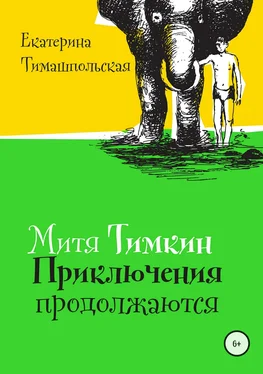 Екатерина Тимашпольская

Митя Тимкин
Приключения
продолжаются

6+